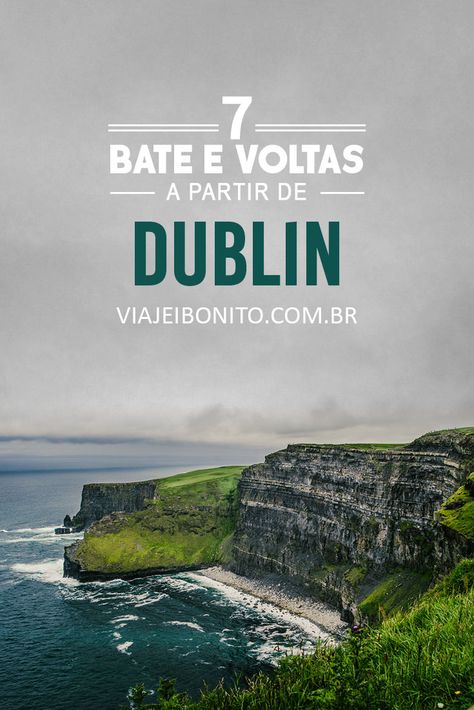 7
BATE E VOLTAS
A PARTIR DE
DUBLIN
VIAJEIBONITO.COM.BR